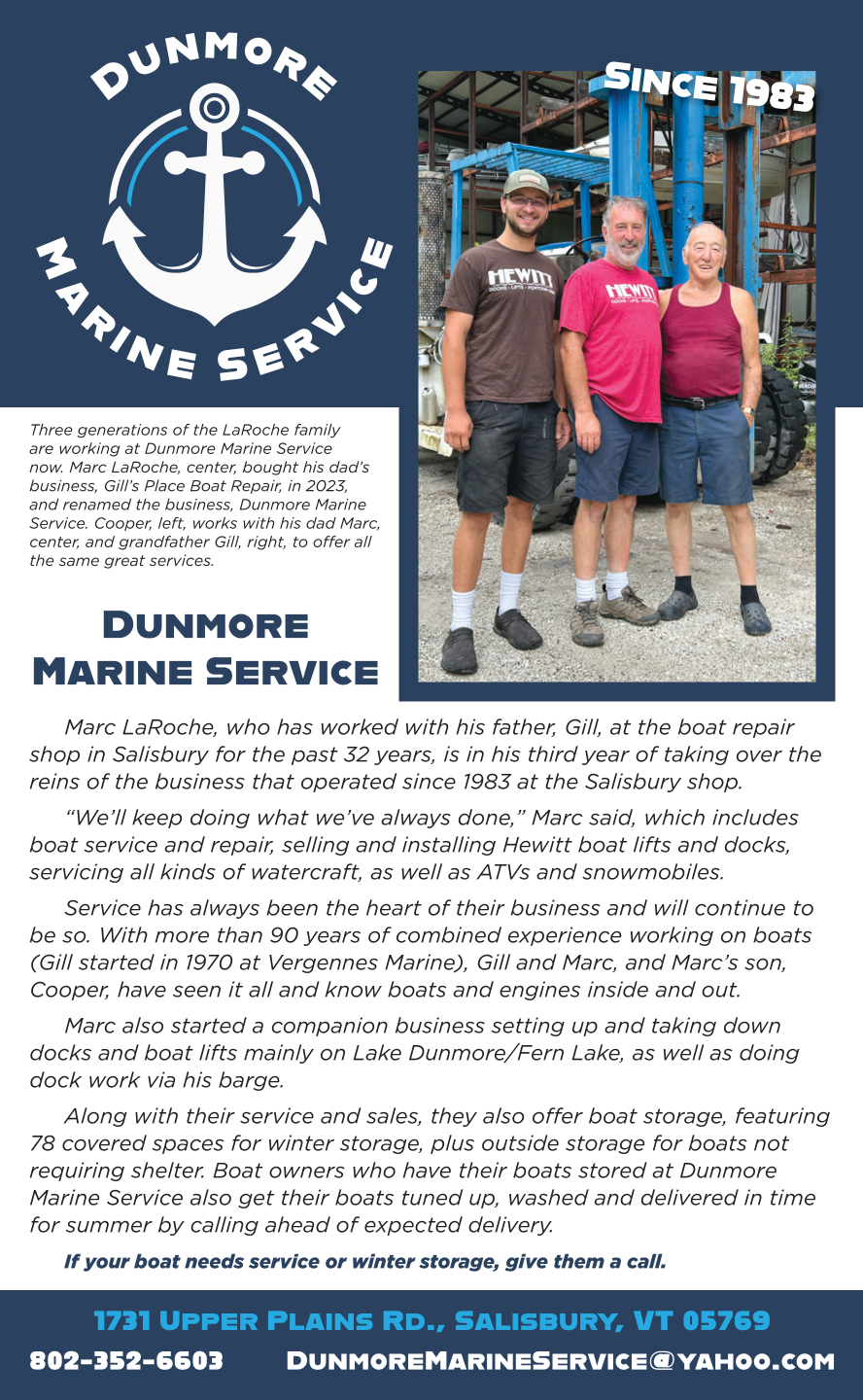 DUNMORE MARINE SERVICE

SINCE 1983

HEWITT DOCKS · LIFTS · PONTOON

HEWITT DOCKS · LIFTS · PONTOON

Three generations of the LaRoche family are working at Dunmore Marine Service now. Marc LaRoche, center, bought his dad's business, Gill's Place Boat Repair, in 2023, and renamed the business, Dunmore Marine Service. Cooper, left, works with his dad Marc, center, and grandfather Gill, right, to offer all the same great services.

DUNMORE MARINE SERVICE

Marc LaRoche, who has worked with his father, Gill, at the boat repair shop in Salisbury for the past 32 years, is in his third year of taking over the reins of the business that operated since 1983 at the Salisbury shop.

"We'll keep doing what we've always done," Marc said, which includes boat service and repair, selling and installing Hewitt boat lifts and docks, servicing all kinds of watercraft, as well as ATVs and snowmobiles.

Service has always been the heart of their business and will continue to be so. With more than 90 years of combined experience working on boats (Gill started in 1970 at Vergennes Marine), Gill and Marc, and Marc's son, Cooper, have seen it all and know boats and engines inside and out.

Marc also started a companion business setting up and taking down docks and boat lifts mainly on Lake Dunmore/Fern Lake, as well as doing dock work via his barge.

Along with their service and sales, they also offer boat storage, featuring 78 covered spaces for winter storage, plus outside storage for boats not requiring shelter. Boat owners who have their boats stored at Dunmore Marine Service also get their boats tuned up, washed and delivered in time for summer by calling ahead of expected delivery.

If your boat needs service or winter storage, give them a call.

1731 UPPER PLAINS RD., SALISBURY, VT 05769

802-352-6603 DUNMOREMARINESERVICE@YAHOO.COM